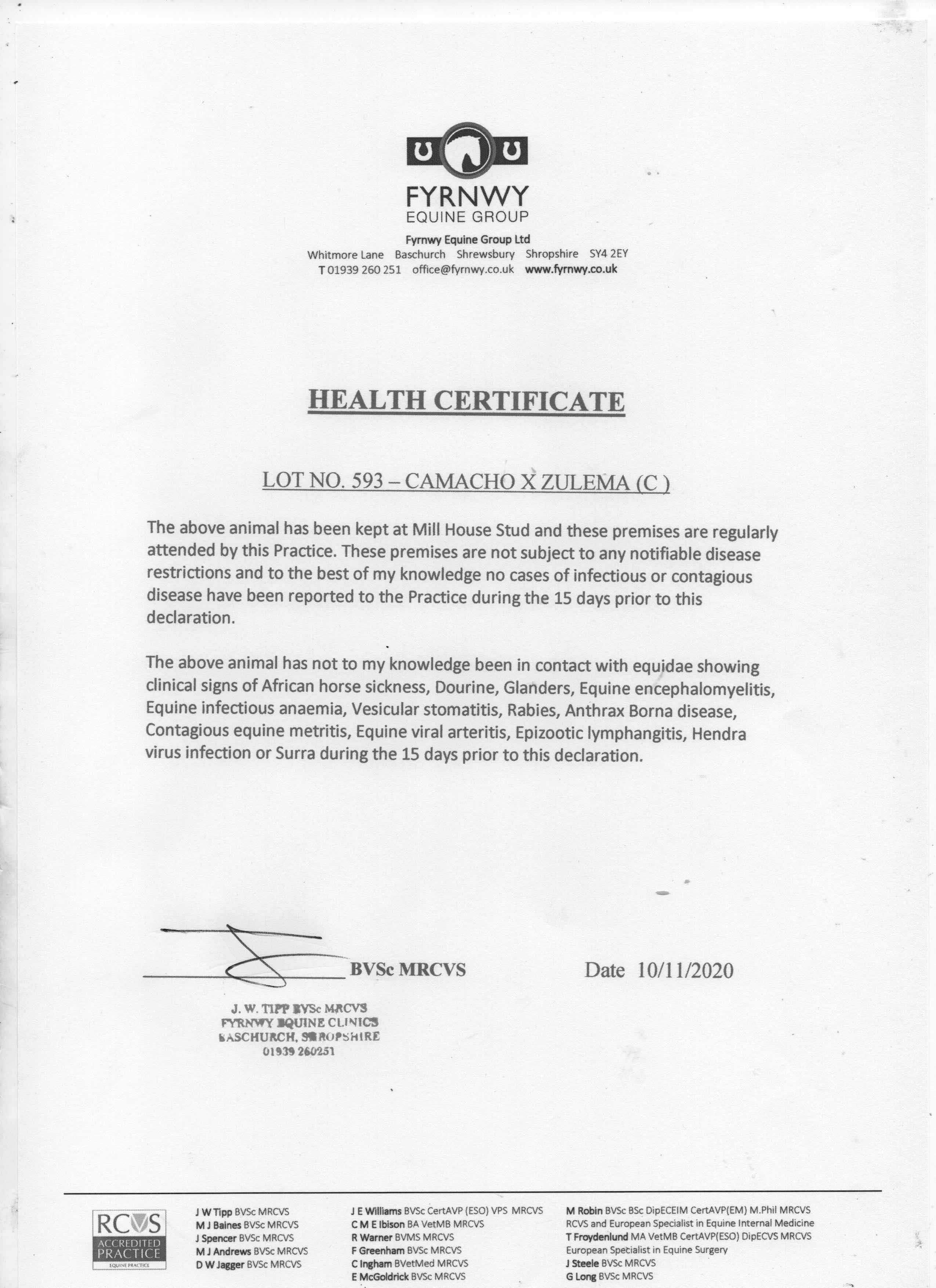 FYRNWY
EQUINE GROUP

Fyrnwy Equine Group Ltd
Whitmore Lane Baschurch Shrewsbury Shropshire SY4 2EY
T 01939 260 251 office@fyrnwy.co.uk www.fyrnwy.co.uk

HEALTH CERTIFICATE

LOT NO. 593 – CAMACHO X ZULEMA (C )

The above animal has been kept at Mill House Stud and these premises are regularly attended by this Practice. These premises are not subject to any notifiable disease restrictions and to the best of my knowledge no cases of infectious or contagious disease have been reported to the Practice during the 15 days prior to this declaration.

The above animal has not to my knowledge been in contact with equidae showing clinical signs of African horse sickness, Dourine, Glanders, Equine encephalomyelitis, Equine infectious anaemia, Vesicular stomatitis, Rabies, Anthrax Borna disease, Contagious equine metritis, Equine viral arteritis, Epizootic lymphangitis, Hendra virus infection or Surra during the 15 days prior to this declaration.

BVSc MRCVS

Date 10/11/2020

J. W. TIPP BVSc MRCVS
FYRNWY EQUINE CLINICS
BASCHURCH, SHROPSHIRE
01939 260251

RCVS ACCREDITED PRACTICE EQUINE PRACTICE

J W Tipp BVSc MRCVS
M J Baines BVSc MRCVS
J Spencer BVSc MRCVS
M J Andrews BVSc MRCVS
D W Jagger BVSc MRCVS

J E Williams BVSc CertAVP (ESO) VPS MRCVS
C M E Ibison BA VetMB MRCVS
R Warner BVMS MRCVS
F Greenham BVSc MRCVS
C Ingham BVetMed MRCVS
E McGoldrick BVSc MRCVS

M Robin BVSc BSc DipECEIM CertAVP(EM) M.Phil MRCVS
RCVS and European Specialist in Equine Internal Medicine
T Froydenlund MA VetMB CertAVP(ESO) DipECVS MRCVS
European Specialist in Equine Surgery
J Steele BVSc MRCVS
G Long BVSc MRCVS